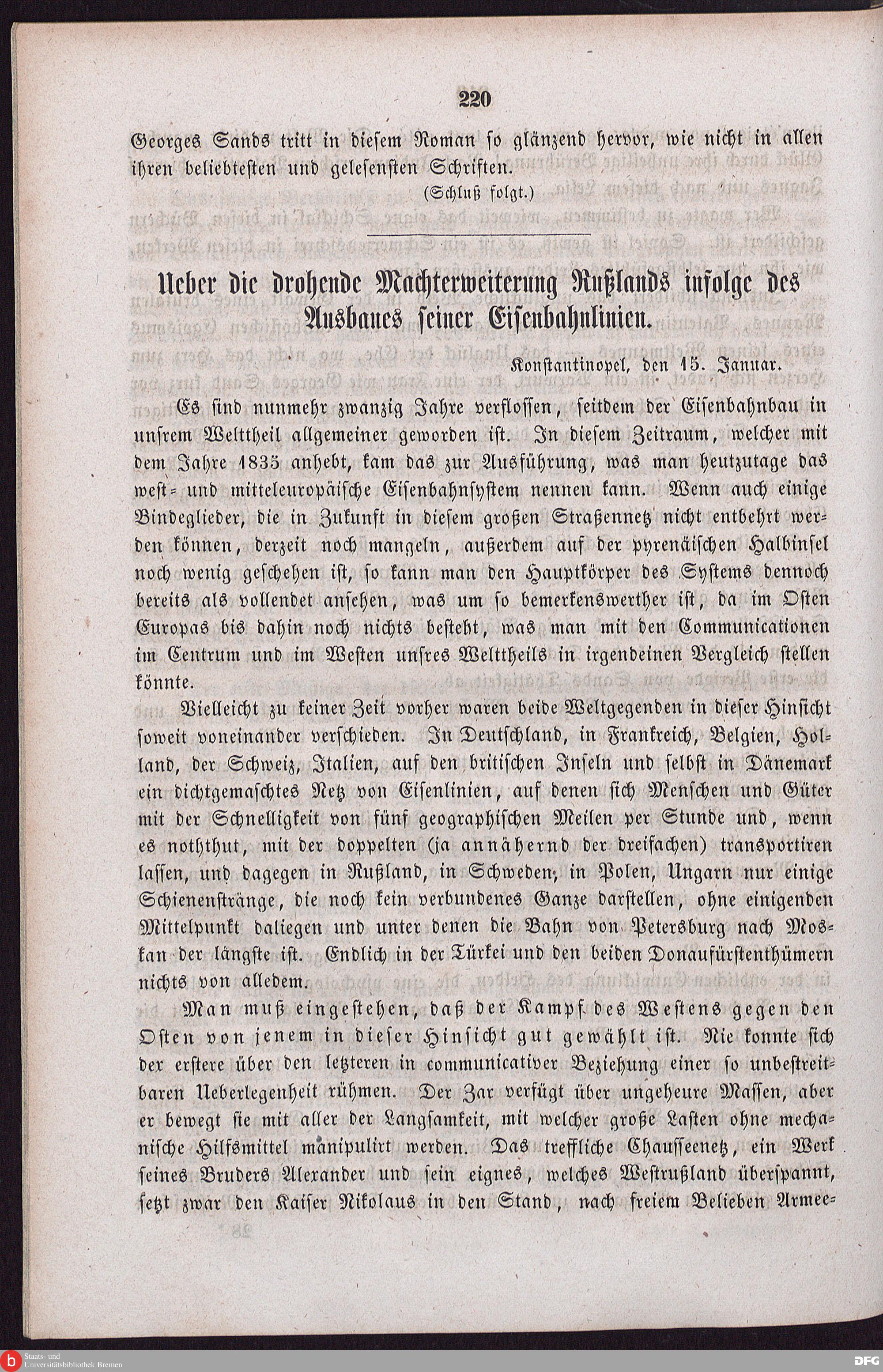 220

Georges Sands tritt in diesem Roman so glänzend hervor, wie nicht in allen ihren beliebtesten und gelesensten Schriften.

(Schluß folgt.)

Ueber die drohende Machterweiterung Rußlands infolge des Ausbaues seiner Eisenbahnlinien.

Konstantinopel, den 15. Januar.

Es sind nunmehr zwanzig Jahre verflossen, seitdem der Eisenbahnbau in unsrem Welttheil allgemeiner geworden ist. In diesem Zeitraum, welcher mit dem Jahre 1835 anhebt, kam das zur Ausführung, was man heutzutage das west- und mitteleuropäische Eisenbahnsystem nennen kann. Wenn auch einige Bindeglieder, die in Zukunft in diesem großen Straßennetz nicht entbehrt werden können, derzeit noch mangeln, außerdem auf der pyrenäischen Halbinsel noch wenig geschehen ist, so kann man den Hauptkörper des Systems dennoch bereits als vollendet ansehen, was um so bemerkenswerther ist, da im Osten Europas bis dahin noch nichts besteht, was man mit den Communicationen im Centrum und im Westen unsres Welttheils in irgendeinen Vergleich stellen könnte.

Vielleicht zu keiner Zeit vorher waren beide Weltgegenden in dieser Hinsicht soweit voneinander verschieden. In Deutschland, in Frankreich, Belgien, Holland, der Schweiz, Italien, auf den britischen Inseln und selbst in Dänemark ein dichtgemaschtes Netz von Eisenlinien, auf denen sich Menschen und Güter mit der Schnelligkeit von fünf geographischen Meilen per Stunde und, wenn es noththut, mit der doppelten (ja annähernd der dreifachen) transportiren lassen, und dagegen in Rußland, in Schweden, in Polen, Ungarn nur einige Schienenstränge, die noch kein verbundenes Ganze darstellen, ohne einigenden Mittelpunkt daliegen und unter denen die Bahn von Petersburg nach Moskau der längste ist. Endlich in der Türkei und den beiden Donaufürstenthümern nichts von alledem.

Man muß eingestehen, daß der Kampf des Westens gegen den Osten von jenem in dieser Hinsicht gut gewählt ist. Nie konnte sich der erstere über den letzteren in communicativer Beziehung einer so unbestreitbaren Ueberlegenheit rühmen. Der Zar verfügt über ungeheure Massen, aber er bewegt sie mit aller der Langsamkeit, mit welcher große Lasten ohne mechanische Hilfsmittel manipulirt werden. Das treffliche Chausseenetz, ein Werk seines Bruders Alexander und sein eignes, welches Westrußland überspannt, setzt zwar den Kaiser Nikolaus in den Stand, nach freiem Belieben Armee-

Staats- und Universitätsbibliothek Bremen
DFG